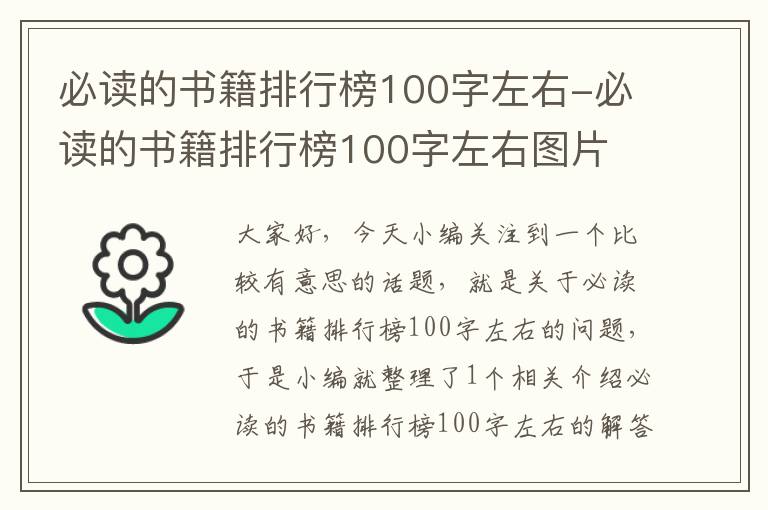 必读的书籍排行榜100字左右-必读的书籍排行榜100字左右图片

大家好，今天小编关注到一个比较有意思的话题，就是关于必读的书籍排行榜100字左右的问题，于是小编就整理了1个相关介绍必读的书籍排行榜100字左右的解答